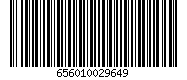 656010029649